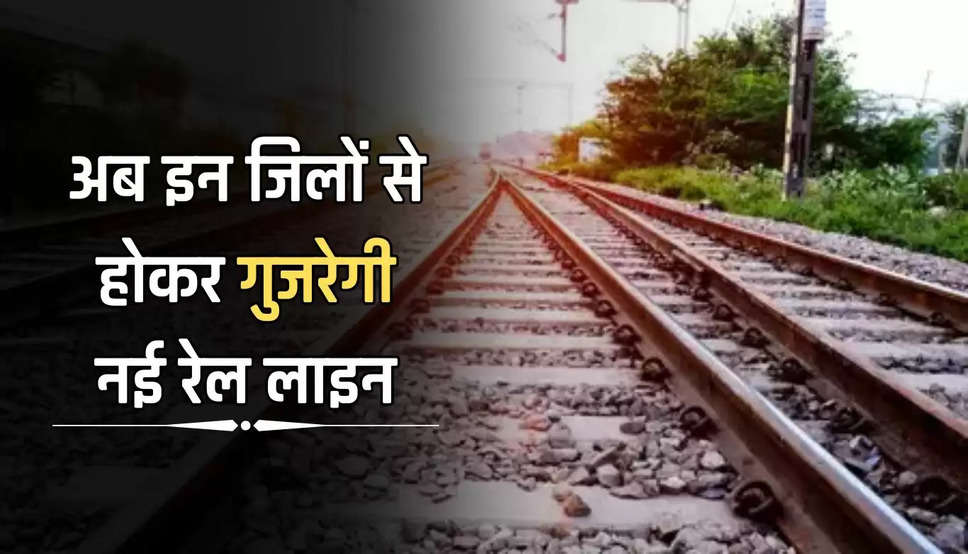 अब इन जिलों से होकर गुजरेगी नई रेल लाइन